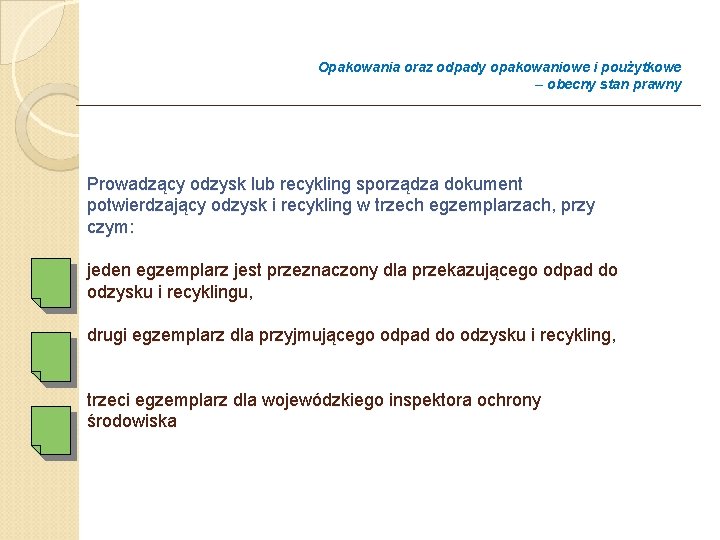 Opakowania oraz odpady opakowaniowe i poużytkowe
– obecny stan prawny

Prowadzący odzysk lub recykling sporządza dokument potwierdzający odzysk i recykling w trzech egzemplarzach, przy czym:

jeden egzemplarz jest przeznaczony dla przekazującego odpad do odzysku i recyklingu,

drugi egzemplarz dla przyjmującego odpad do odzysku i recykling,

trzeci egzemplarz dla wojewódzkiego inspektora ochrony środowiska